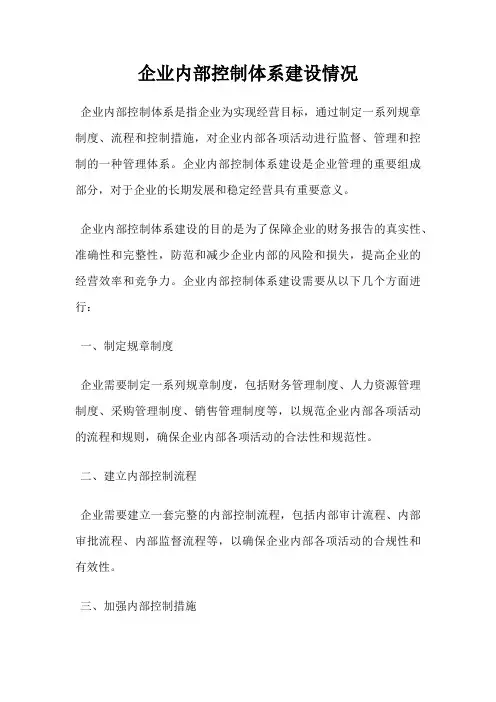 企业内部控制体系建设情况

企业内部控制体系是指企业为实现经营目标，通过制定一系列规章制度、流程和控制措施，对企业内部各项活动进行监督、管理和控制的一种管理体系。企业内部控制体系建设是企业管理的重要组成部分，对于企业的长期发展和稳定经营具有重要意义。

企业内部控制体系建设的目的是为了保障企业的财务报告的真实性、准确性和完整性，防范和减少企业内部的风险和损失，提高企业的经营效率和竞争力。企业内部控制体系建设需要从以下几个方面进行：

一、制定规章制度

企业需要制定一系列规章制度，包括财务管理制度、人力资源管理制度、采购管理制度、销售管理制度等，以规范企业内部各项活动的流程和规则，确保企业内部各项活动的合法性和规范性。

二、建立内部控制流程

企业需要建立一套完整的内部控制流程，包括内部审计流程、内部审批流程、内部监督流程等，以确保企业内部各项活动的合规性和有效性。

三、加强内部控制措施